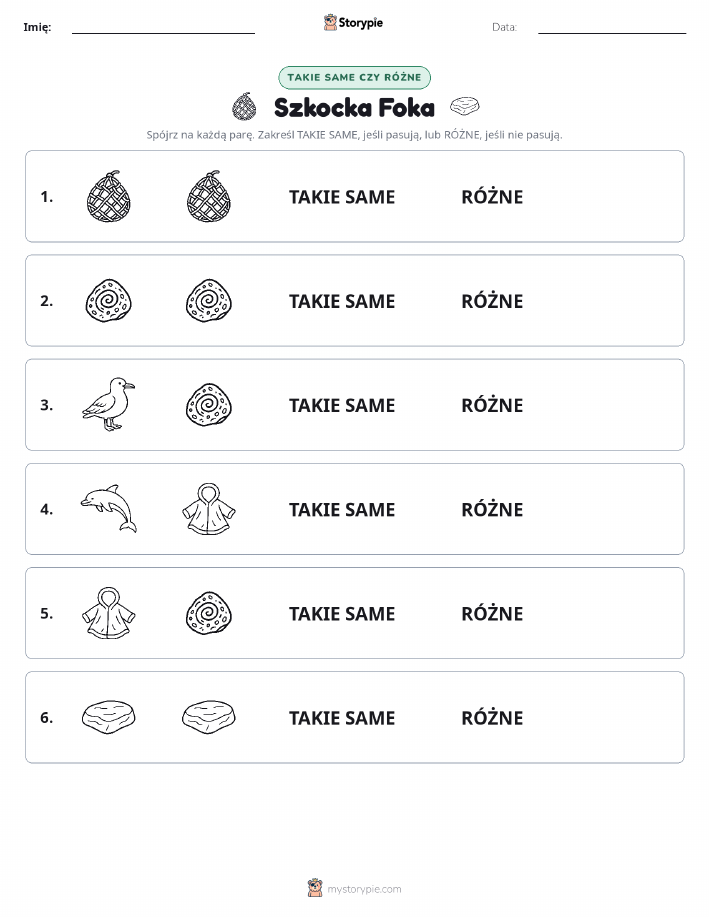 Imię: Storypie Data:

TAKIE SAME CZY RÓŻNE

Szkocka Foka

Spójrz na każdą parę. Zakreśl TAKIE SAME, jeśli pasują, lub RÓŻNE, jeśli nie pasują.

1. TAKIE SAME RÓŻNE

2. TAKIE SAME RÓŻNE

3. TAKIE SAME RÓŻNE

4. TAKIE SAME RÓŻNE

5. TAKIE SAME RÓŻNE

6. TAKIE SAME RÓŻNE

mystorypie.com